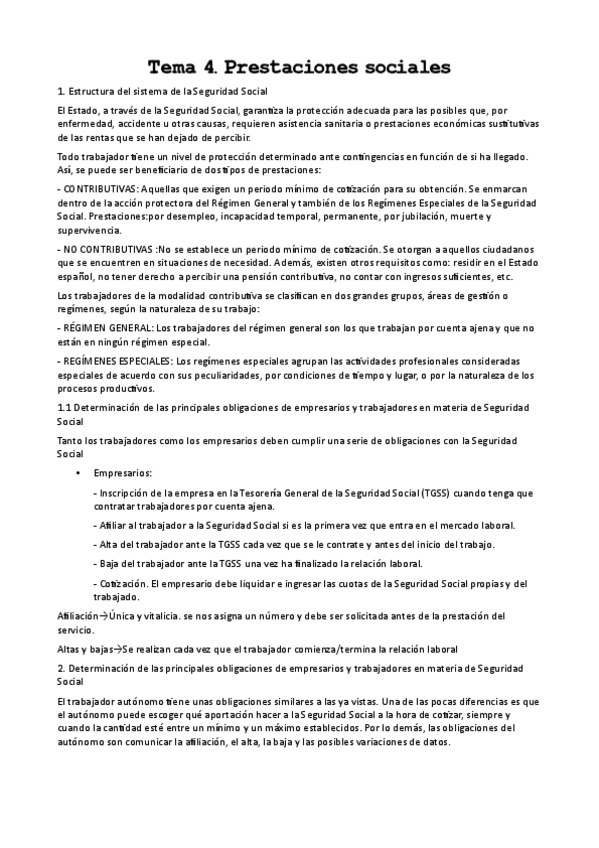 Tema 4. Prestaciones sociales

1. Estructura del sistema de la Seguridad Social

El Estado, a través de la Seguridad Social, garantiza la protección adecuada para las posibles que, por enfermedad, accidente u otras causas, requieren asistencia sanitaria o prestaciones económicas sustitutivas de las rentas que se han dejado de percibir.

Todo trabajador tiene un nivel de protección determinado ante contingencias en función de si ha llegado. Así, se puede ser beneficiario de dos tipos de prestaciones:

- CONTRIBUTIVAS: Aquellas que exigen un periodo mínimo de cotización para su obtención. Se enmarcan dentro de la acción protectora del Régimen General y también de los Regímenes Especiales de la Seguridad Social. Prestaciones:por desempleo, incapacidad temporal, permanente, por jubilación, muerte y supervivencia.

- NO CONTRIBUTIVAS :No se establece un periodo mínimo de cotización. Se otorgan a aquellos ciudadanos que se encuentren en situaciones de necesidad. Además, existen otros requisitos como: residir en el Estado español, no tener derecho a percibir una pensión contributiva, no contar con ingresos suficientes, etc.

Los trabajadores de la modalidad contributiva se clasifican en dos grandes grupos, áreas de gestión o regímenes, según la naturaleza de su trabajo:

- RÉGIMEN GENERAL: Los trabajadores del régimen general son los que trabajan por cuenta ajena y que no están en ningún régimen especial.

- REGÍMENES ESPECIALES: Los regímenes especiales agrupan las actividades profesionales consideradas especiales de acuerdo con sus peculiaridades, por condiciones de tiempo y lugar, o por la naturaleza de los procesos productivos.

1.1 Determinación de las principales obligaciones de empresarios y trabajadores en materia de Seguridad Social

Tanto los trabajadores como los empresarios deben cumplir una serie de obligaciones con la Seguridad Social

• Empresarios:

- Inscripción de la empresa en la Tesorería General de la Seguridad Social (TGSS) cuando tenga que contratar trabajadores por cuenta ajena.

- Afiliar al trabajador a la Seguridad Social si es la primera vez que entra en el mercado laboral.

- Alta del trabajador ante la TGSS cada vez que se le contrate y antes del inicio del trabajo.

- Baja del trabajador ante la TGSS una vez ha finalizado la relación laboral.

- Cotización. El empresario debe liquidar e ingresar las cuotas de la Seguridad Social propias y del trabajado.

Afiliación→Única y vitalicia. se nos asigna un número y debe ser solicitada antes de la prestación del servicio.

Altas y bajas→Se realizan cada vez que el trabajador comienza/termina la relación laboral

2. Determinación de las principales obligaciones de empresarios y trabajadores en materia de Seguridad Social

El trabajador autónomo tiene unas obligaciones similares a las ya vistas. Una de las pocas diferencias es que el autónomo puede escoger qué aportación hacer a la Seguridad Social a la hora de cotizar, siempre y cuando la cantidad esté entre un mínimo y un máximo establecidos. Por lo demás, las obligaciones del autónomo son comunicar la afiliación, el alta, la baja y las posibles variaciones de datos.